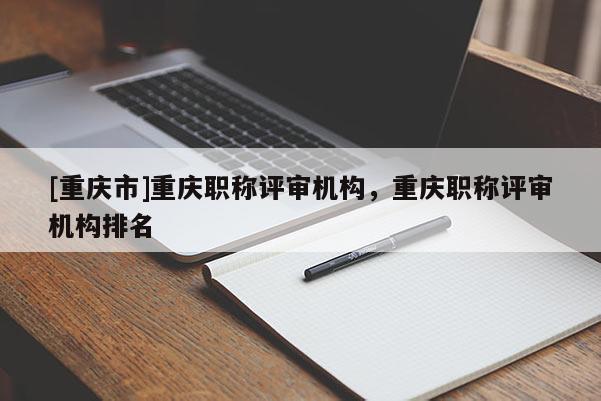 [重庆市]重庆职称评审机构，重庆职称评审机构排名